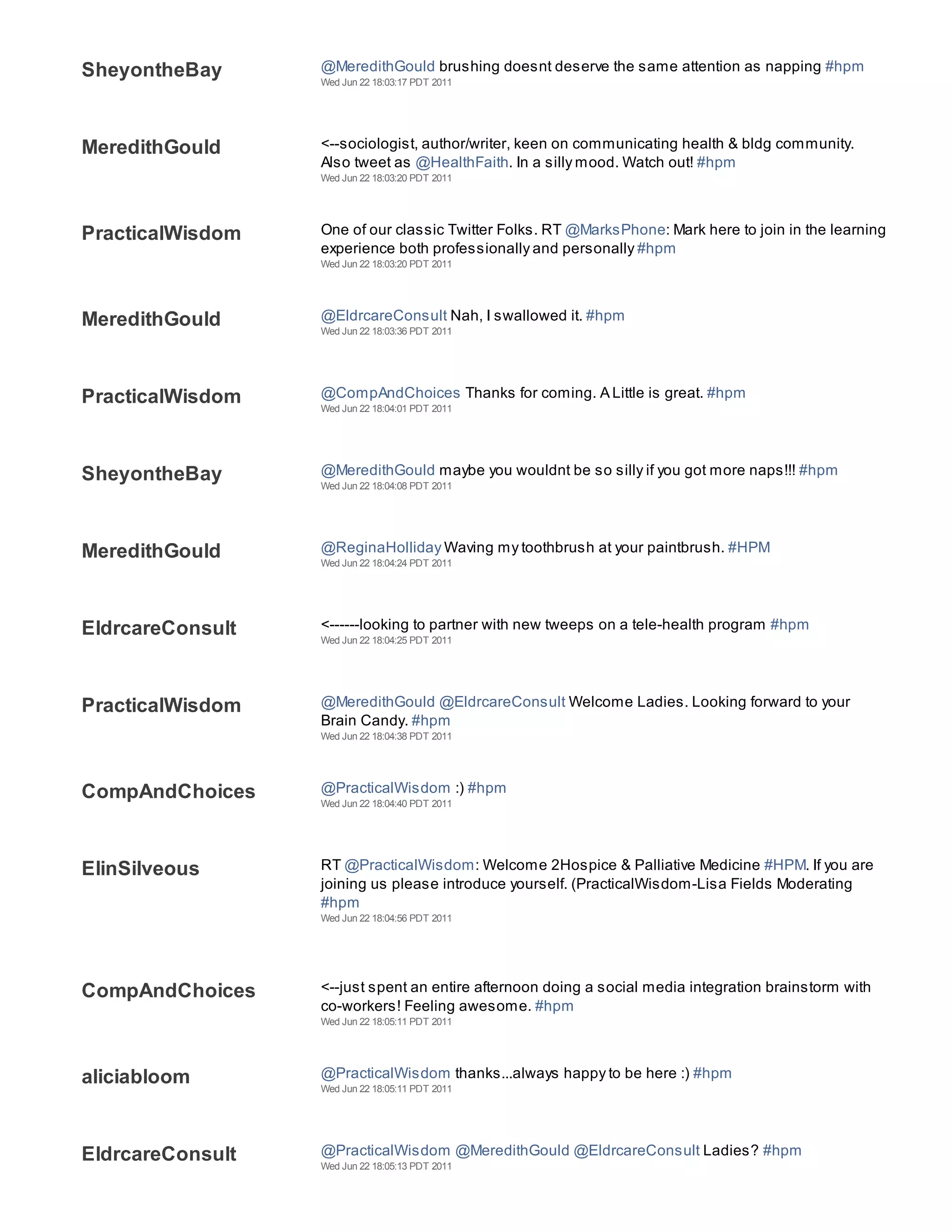 SheyontheBay

@MeredithGould brushing doesnt deserve the same attention as napping #hpm
Wed Jun 22 18:03:17 PDT 2011

MeredithGould

<--sociologist, author/writer, keen on communicating health & bldg community. Also tweet as @HealthFaith. In a silly mood. Watch out! #hpm
Wed Jun 22 18:03:20 PDT 2011

PracticalWisdom

One of our classic Twitter Folks. RT @MarksPhone: Mark here to join in the learning experience both professionally and personally #hpm
Wed Jun 22 18:03:20 PDT 2011

MeredithGould

@EldrcareConsult Nah, I swallowed it. #hpm
Wed Jun 22 18:03:36 PDT 2011

PracticalWisdom

@CompAndChoices Thanks for coming. A Little is great. #hpm
Wed Jun 22 18:04:01 PDT 2011

SheyontheBay

@MeredithGould maybe you wouldnt be so silly if you got more naps!!! #hpm
Wed Jun 22 18:04:08 PDT 2011

MeredithGould

@ReginaHolliday Waving my toothbrush at your paintbrush. #HPM
Wed Jun 22 18:04:24 PDT 2011

EldrcareConsult

<------looking to partner with new tweeps on a tele-health program #hpm
Wed Jun 22 18:04:25 PDT 2011

PracticalWisdom

@MeredithGould @EldrcareConsult Welcome Ladies. Looking forward to your Brain Candy. #hpm
Wed Jun 22 18:04:38 PDT 2011

CompAndChoices

@PracticalWisdom :) #hpm
Wed Jun 22 18:04:40 PDT 2011

ElinSilveous

RT @PracticalWisdom: Welcome 2Hospice & Palliative Medicine #HPM. If you are joining us please introduce yourself. (PracticalWisdom-Lisa Fields Moderating #hpm
Wed Jun 22 18:04:56 PDT 2011

CompAndChoices

<--just spent an entire afternoon doing a social media integration brainstorm with co-workers! Feeling awesome. #hpm
Wed Jun 22 18:05:11 PDT 2011

aliciabloom

@PracticalWisdom thanks...always happy to be here :) #hpm
Wed Jun 22 18:05:11 PDT 2011

EldrcareConsult

@PracticalWisdom @MeredithGould @EldrcareConsult Ladies? #hpm
Wed Jun 22 18:05:13 PDT 2011